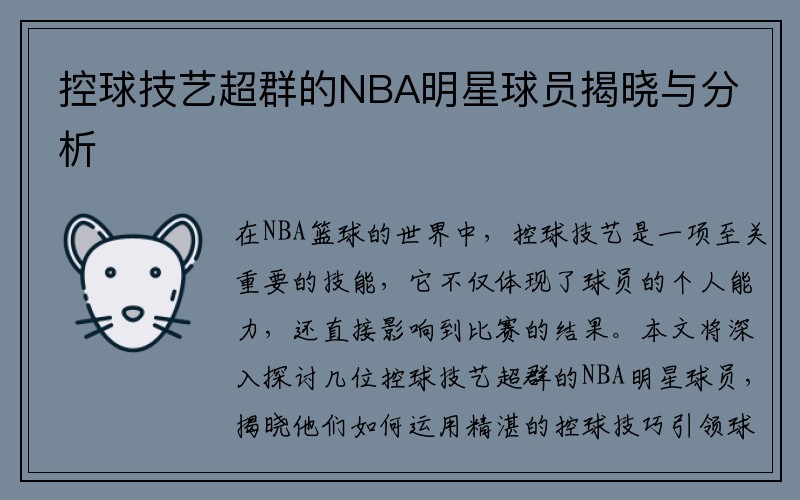 控球技艺超群的NBA明星球员揭晓与分析

在NBA篮球的世界中，控球技艺是一项至关重要的技能，它不仅体现了球员的个人能力，还直接影响到比赛的结果。本文将深入探讨几位控球技艺超群的NBA明星球员，揭晓他们如何运用精湛的控球技巧引领球